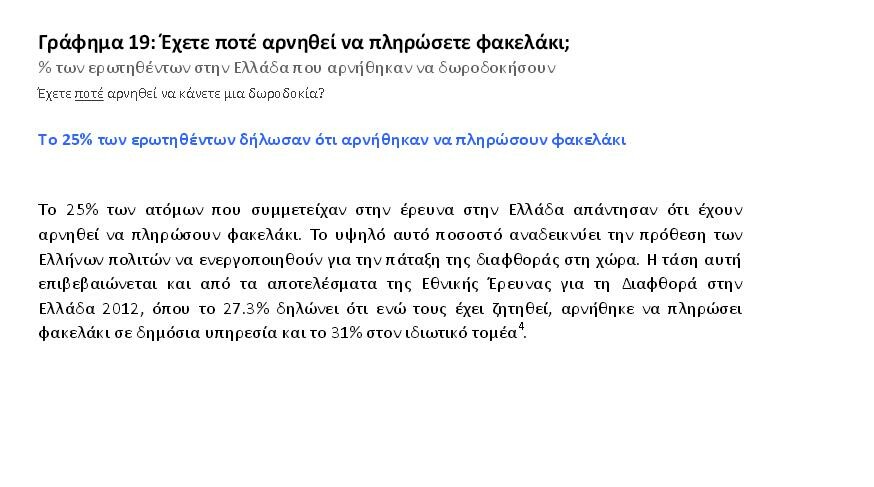 Γράφημα 19: Έχετε ποτέ αρνηθεί να πληρώσετε φακελάκι;

% των ερωτηθέντων στην Ελλάδα που αρνήθηκαν να δωροδοκήσουν

Έχετε ποτέ αρνηθεί να κάνετε μια δωροδοκία?

Το 25% των ερωτηθέντων δήλωσαν ότι αρνήθηκαν να πληρώσουν φακελάκι

Το 25% των ατόμων που συμμετείχαν στην έρευνα στην Ελλάδα απάντησαν ότι έχουν αρνηθεί να πληρώσουν φακελάκι. Το υψηλό αυτό ποσοστό αναδεικνύει την πρόθεση των Ελλήνων πολιτών να ενεργοποιηθούν για την πάταξη της διαφθοράς στη χώρα. Η τάση αυτή επιβεβαιώνεται και από τα αποτελέσματα της Εθνικής Έρευνας για τη Διαφθορά στην Ελλάδα 2012, όπου το 27.3% δηλώνει ότι ενώ τους έχει ζητηθεί, αρνήθηκε να πληρώσει φακελάκι σε δημόσια υπηρεσία και το 31% στον ιδιωτικό τομέα$^4$.